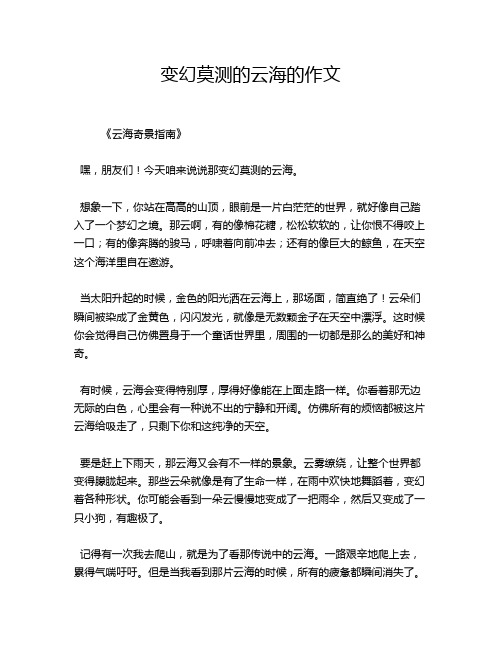 变幻莫测的云海的作文

《云海奇景指南》

嘿，朋友们！今天咱来说说那变幻莫测的云海。

想象一下，你站在高高的山顶，眼前是一片白茫茫的世界，就好像自己踏入了一个梦幻之境。那云啊，有的像棉花糖，松松软软的，让你恨不得咬上一口；有的像奔腾的骏马，呼啸着向前冲去；还有的像巨大的鲸鱼，在天空这个海洋里自在遨游。

当太阳升起的时候，金色的阳光洒在云海上，那场面，简直绝了！云朵们瞬间被染成了金黄色，闪闪发光，就像是无数颗金子在天空中漂浮。这时候你会觉得自己仿佛置身于一个童话世界里，周围的一切都是那么的美好和神奇。

有时候，云海会变得特别厚，厚得好像能在上面走路一样。你看着那无边无际的白色，心里会有一种说不出的宁静和开阔。仿佛所有的烦恼都被这片云海给吸走了，只剩下你和这纯净的天空。

要是赶上下雨天，那云海又会有不一样的景象。云雾缭绕，让整个世界都变得朦胧起来。那些云朵就像是有了生命一样，在雨中欢快地舞蹈着，变幻着各种形状。你可能会看到一朵云慢慢地变成了一把雨伞，然后又变成了一只小狗，有趣极了。

记得有一次我去爬山，就是为了看那传说中的云海。一路艰辛地爬上去，累得气喘吁吁。但是当我看到那片云海的时候，所有的疲惫都瞬间消失了。